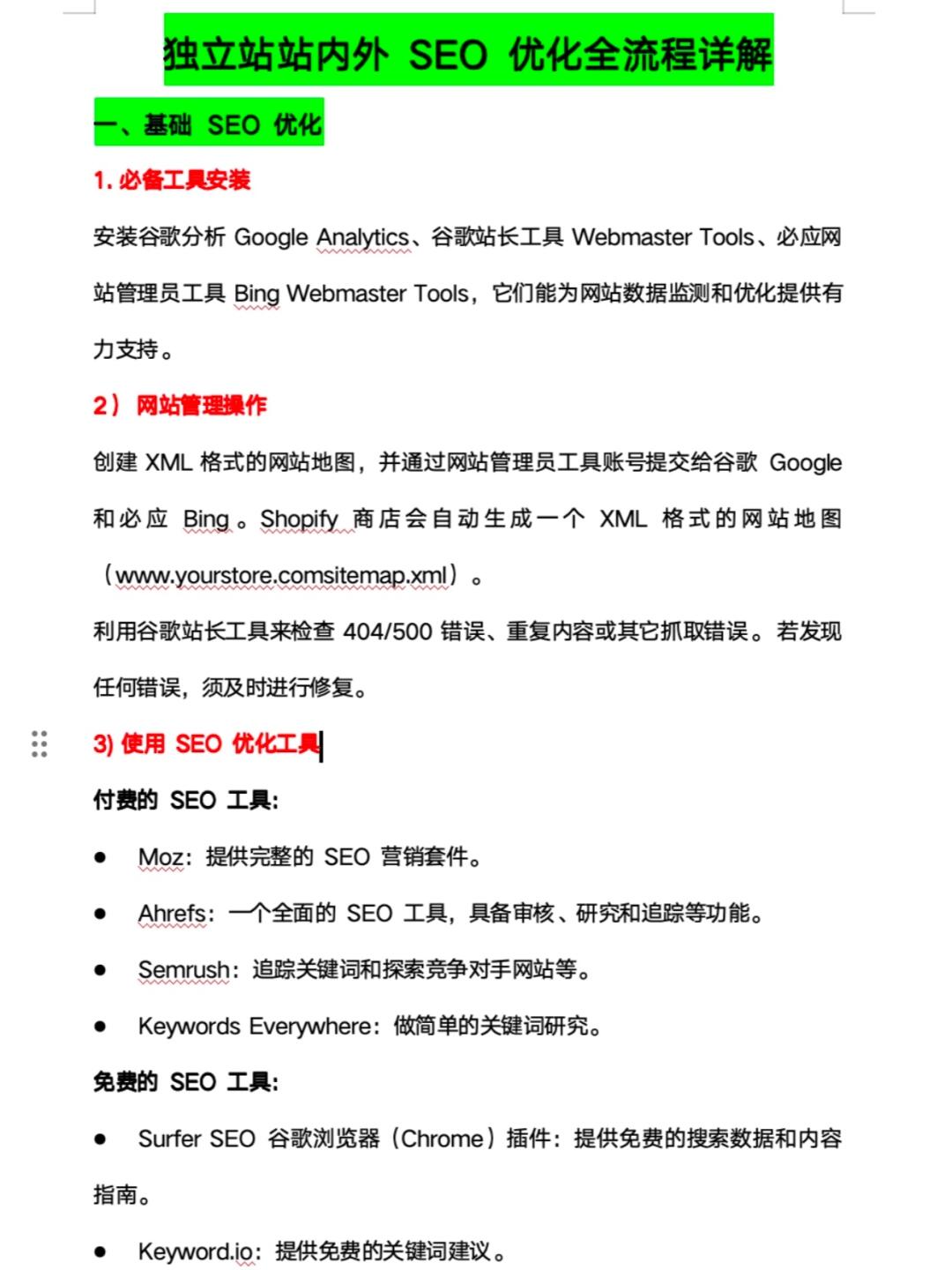 独立站站内外 SEO 优化全流程详解

一、基础 SEO 优化

1. 必备工具安装

安装谷歌分析 Google Analytics、谷歌站长工具 Webmaster Tools、必应网站管理员工具 Bing Webmaster Tools，它们能为网站数据监测和优化提供有力支持。

2） 网站管理操作

创建 XML 格式的网站地图，并通过网站管理员工具账号提交给谷歌 Google 和必应 Bing。Shopify 商店会自动生成一个 XML 格式的网站地图（www.yourstore.comsitemap.xml）。

利用谷歌站长工具来检查 404/500 错误、重复内容或其它抓取错误。若发现任何错误，须及时进行修复。

3) 使用 SEO 优化工具

付费的 SEO 工具:

● Moz：提供完整的 SEO 营销套件。

● Ahrefs：一个全面的 SEO 工具，具备审核、研究和追踪等功能。

● Semrush：追踪关键词和探索竞争对手网站等。

● Keywords Everywhere：做简单的关键词研究。

免费的 SEO 工具:

● Surfer SEO 谷歌浏览器（Chrome）插件：提供免费的搜索数据和内容指南。

● Keyword.io：提供免费的关键词建议。